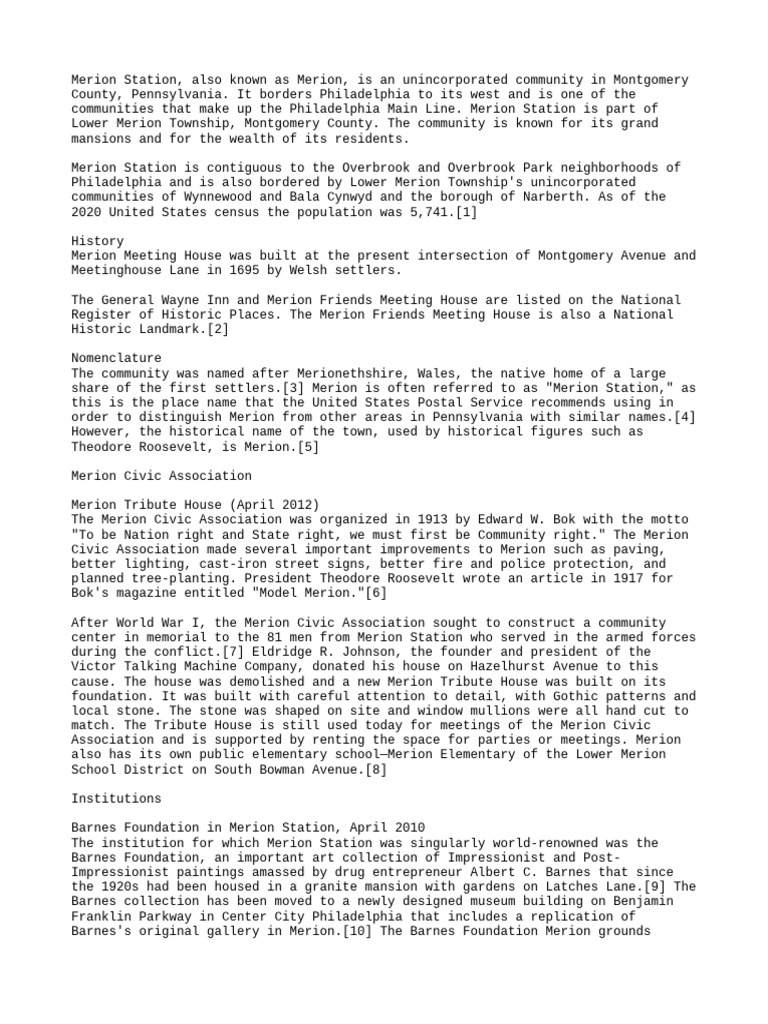 Merion Station, also known as Merion, is an unincorporated community in Montgomery County, Pennsylvania. It borders Philadelphia to its west and is one of the communities that make up the Philadelphia Main Line. Merion Station is part of Lower Merion Township, Montgomery County. The community is known for its grand mansions and for the wealth of its residents.

Merion Station is contiguous to the Overbrook and Overbrook Park neighborhoods of Philadelphia and is also bordered by Lower Merion Township's unincorporated communities of Wynnewood and Bala Cynwyd and the borough of Narberth. As of the 2020 United States census the population was 5,741.[1]

History
Merion Meeting House was built at the present intersection of Montgomery Avenue and Meetinghouse Lane in 1695 by Welsh settlers.

The General Wayne Inn and Merion Friends Meeting House are listed on the National Register of Historic Places. The Merion Friends Meeting House is also a National Historic Landmark.[2]

Nomenclature
The community was named after Merionethshire, Wales, the native home of a large share of the first settlers.[3] Merion is often referred to as "Merion Station," as this is the place name that the United States Postal Service recommends using in order to distinguish Merion from other areas in Pennsylvania with similar names.[4] However, the historical name of the town, used by historical figures such as Theodore Roosevelt, is Merion.[5]

Merion Civic Association

Merion Tribute House (April 2012)
The Merion Civic Association was organized in 1913 by Edward W. Bok with the motto "To be Nation right and State right, we must first be Community right." The Merion Civic Association made several important improvements to Merion such as paving, better lighting, cast-iron street signs, better fire and police protection, and planned tree-planting. President Theodore Roosevelt wrote an article in 1917 for Bok's magazine entitled "Model Merion."[6]

After World War I, the Merion Civic Association sought to construct a community center in memorial to the 81 men from Merion Station who served in the armed forces during the conflict.[7] Eldridge R. Johnson, the founder and president of the Victor Talking Machine Company, donated his house on Hazelhurst Avenue to this cause. The house was demolished and a new Merion Tribute House was built on its foundation. It was built with careful attention to detail, with Gothic patterns and local stone. The stone was shaped on site and window mullions were all hand cut to match. The Tribute House is still used today for meetings of the Merion Civic Association and is supported by renting the space for parties or meetings. Merion also has its own public elementary school—Merion Elementary of the Lower Merion School District on South Bowman Avenue.[8]

Institutions

Barnes Foundation in Merion Station, April 2010
The institution for which Merion Station was singularly world-renowned was the Barnes Foundation, an important art collection of Impressionist and Post-Impressionist paintings amassed by drug entrepreneur Albert C. Barnes that since the 1920s had been housed in a granite mansion with gardens on Latches Lane.[9] The Barnes collection has been moved to a newly designed museum building on Benjamin Franklin Parkway in Center City Philadelphia that includes a replication of Barnes's original gallery in Merion.[10] The Barnes Foundation Merion grounds